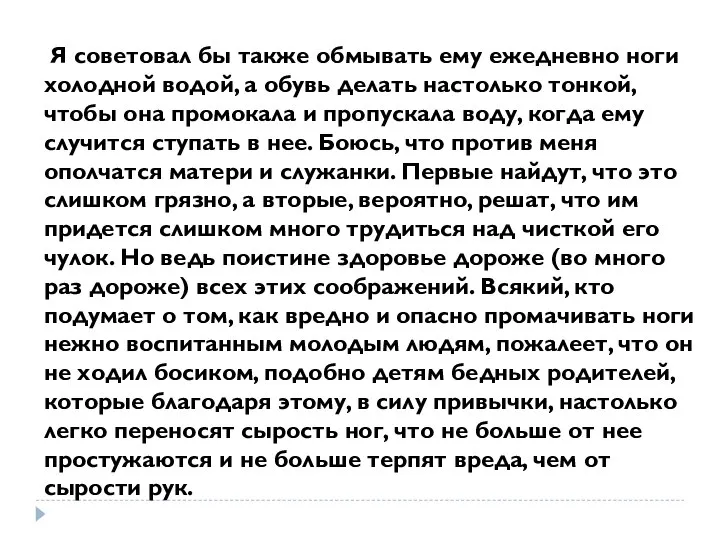 Я советовал бы также обмывать ему ежедневно ноги холодной водой, а обувь делать настолько тонкой, чтобы она промокала и пропускала воду, когда ему случится ступать в нее. Боюсь, что против меня ополчатся матери и служанки. Первые найдут, что это слишком грязно, а вторые, вероятно, решат, что им придется слишком много трудиться над чисткой его чулок. Но ведь поистине здоровье дороже (во много раз дороже) всех этих соображений. Всякий, кто подумает о том, как вредно и опасно промачивать ноги нежно воспитанным молодым людям, пожалеет, что он не ходил босиком, подобно детям бедных родителей, которые благодаря этому, в силу привычки, настолько легко переносят сырость ног, что не больше от нее простужаются и не больше терпят вреда, чем от сырости рук.